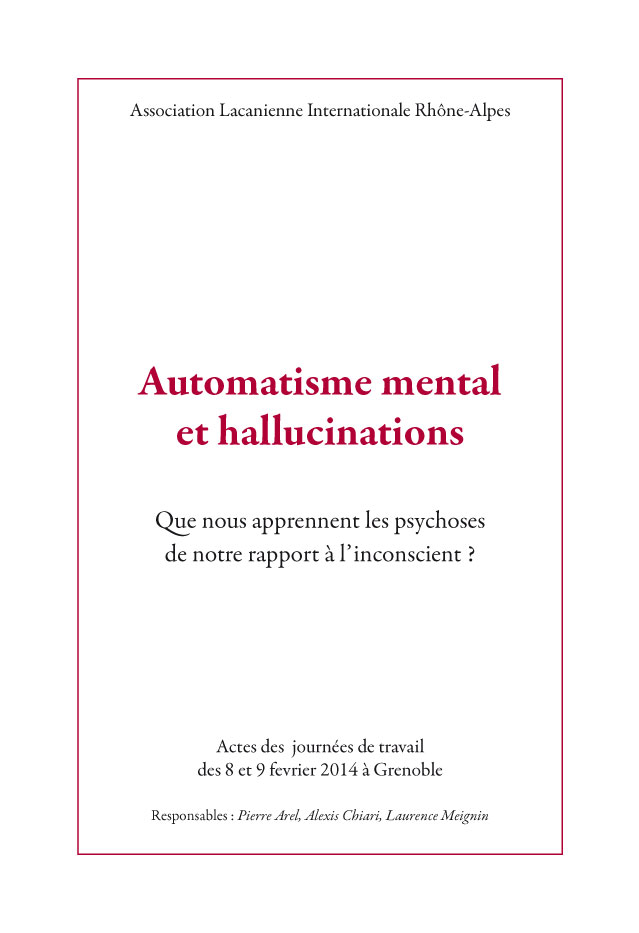 Association Lacanienne Internationale Rhône-Alpes

Automatisme mental et hallucinations

Que nous apprennent les psychoses de notre rapport à l'inconscient ?

Actes des journées de travail des 8 et 9 fevrier 2014 à Grenoble

Responsables : Pierre Arel, Alexis Chiari, Laurence Meignin